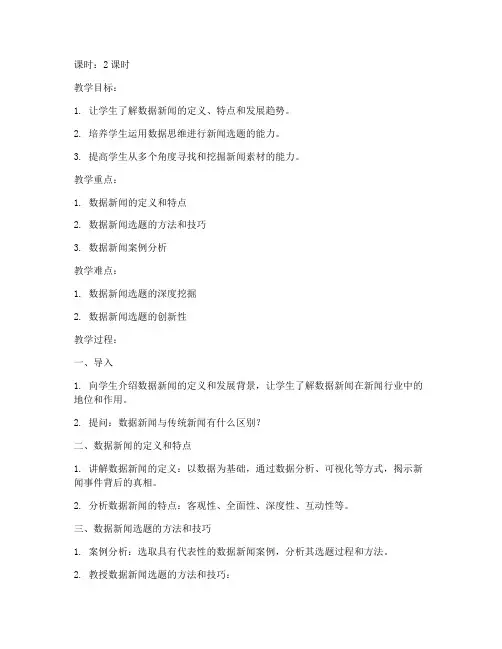 课时：2 课时

教学目标：

1. 让学生了解数据新闻的定义、特点和发展趋势。

2. 培养学生运用数据思维进行新闻选题的能力。

3. 提高学生从多个角度寻找和挖掘新闻素材的能力。

教学重点：

1. 数据新闻的定义和特点

2. 数据新闻选题的方法和技巧

3. 数据新闻案例分析

教学难点：

1. 数据新闻选题的深度挖掘

2. 数据新闻选题的创新性

教学过程：

一、导入

1. 向学生介绍数据新闻的定义和发展背景，让学生了解数据新闻在新闻行业中的地位和作用。

2. 提问：数据新闻与传统新闻有什么区别？

二、数据新闻的定义和特点

1. 讲解数据新闻的定义：以数据为基础，通过数据分析、可视化等方式，揭示新闻事件背后的真相。

2. 分析数据新闻的特点：客观性、全面性、深度性、互动性等。

三、数据新闻选题的方法和技巧

1. 案例分析：选取具有代表性的数据新闻案例，分析其选题过程和方法。

2. 教授数据新闻选题的方法和技巧：